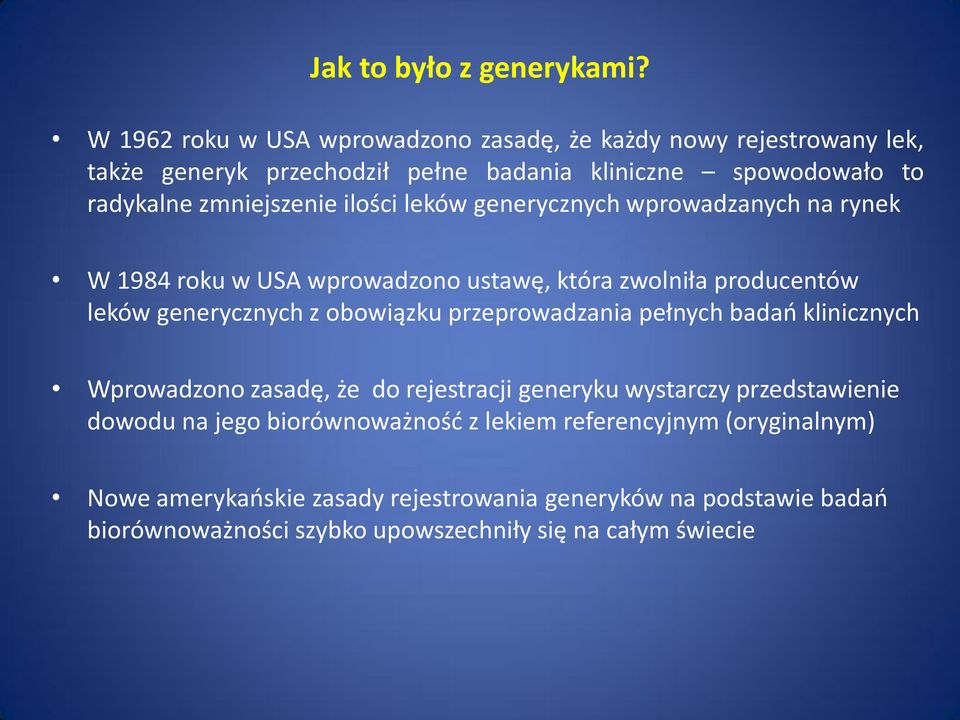 Jak to było z generykami?

• W 1962 roku w USA wprowadzono zasadę, że każdy nowy rejestrowany lek, także generyk przechodził pełne badania kliniczne – spowodowało to radykalne zmniejszenie ilości leków generycznych wprowadzanych na rynek

• W 1984 roku w USA wprowadzono ustawę, która zwolniła producentów leków generycznych z obowiązku przeprowadzania pełnych badań klinicznych

• Wprowadzono zasadę, że do rejestracji generyku wystarczy przedstawienie dowodu na jego biorównoważność z lekiem referencyjnym (oryginalnym)

• Nowe amerykańskie zasady rejestrowania generyków na podstawie badań biorównoważności szybko upowszechniły się na całym świecie